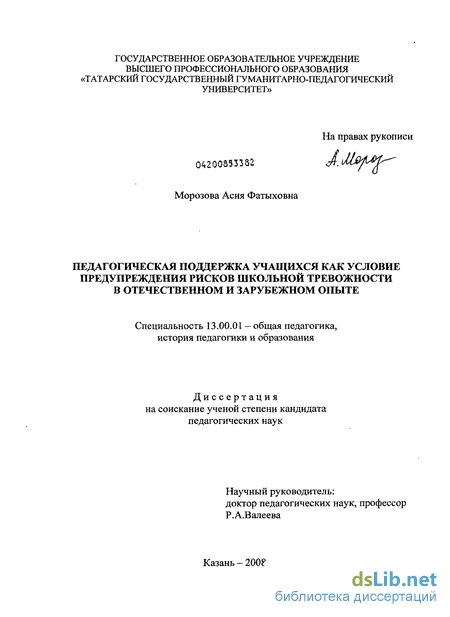 ГОСУДАРСТВЕННОЕ ОБРАЗОВАТЕЛЬНОЕ УЧРЕЖДЕНИЕ
ВЫСШЕГО ПРОФЕССИОНАЛЬНОГО ОБРАЗОВАНИЯ
«ТАТАРСКИЙ ГОСУДАРСТВЕННЫЙ ГУМАНИТАРНО-ПЕДАГОГИЧЕСКИЙ УНИВЕРСИТЕТ»

На правах рукописи

04200853382

А. Мороз

Морозова Асия Фатыховна

ПЕДАГОГИЧЕСКАЯ ПОДДЕРЖКА УЧАЩИХСЯ КАК УСЛОВИЕ ПРЕДУПРЕЖДЕНИЯ РИСКОВ ШКОЛЬНОЙ ТРЕВОЖНОСТИ В ОТЕЧЕСТВЕННОМ И ЗАРУБЕЖНОМ ОПЫТЕ

Специальность 13.00.01 – общая педагогика, история педагогики и образования

Диссертация
на соискание ученой степени кандидата педагогических наук

Научный руководитель:
доктор педагогических наук, профессор
Р.А.Валеева

Казань – 2008

dsLib.net
библиотека диссертаций